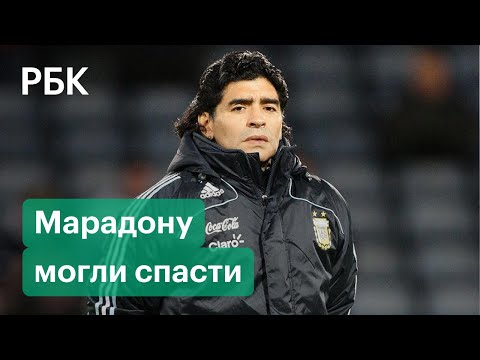 РБК

adidas

Coca-Cola

Claro

Марадону могли спасти